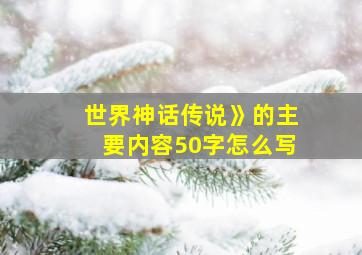 世界神话传说》的主要内容50字怎么写